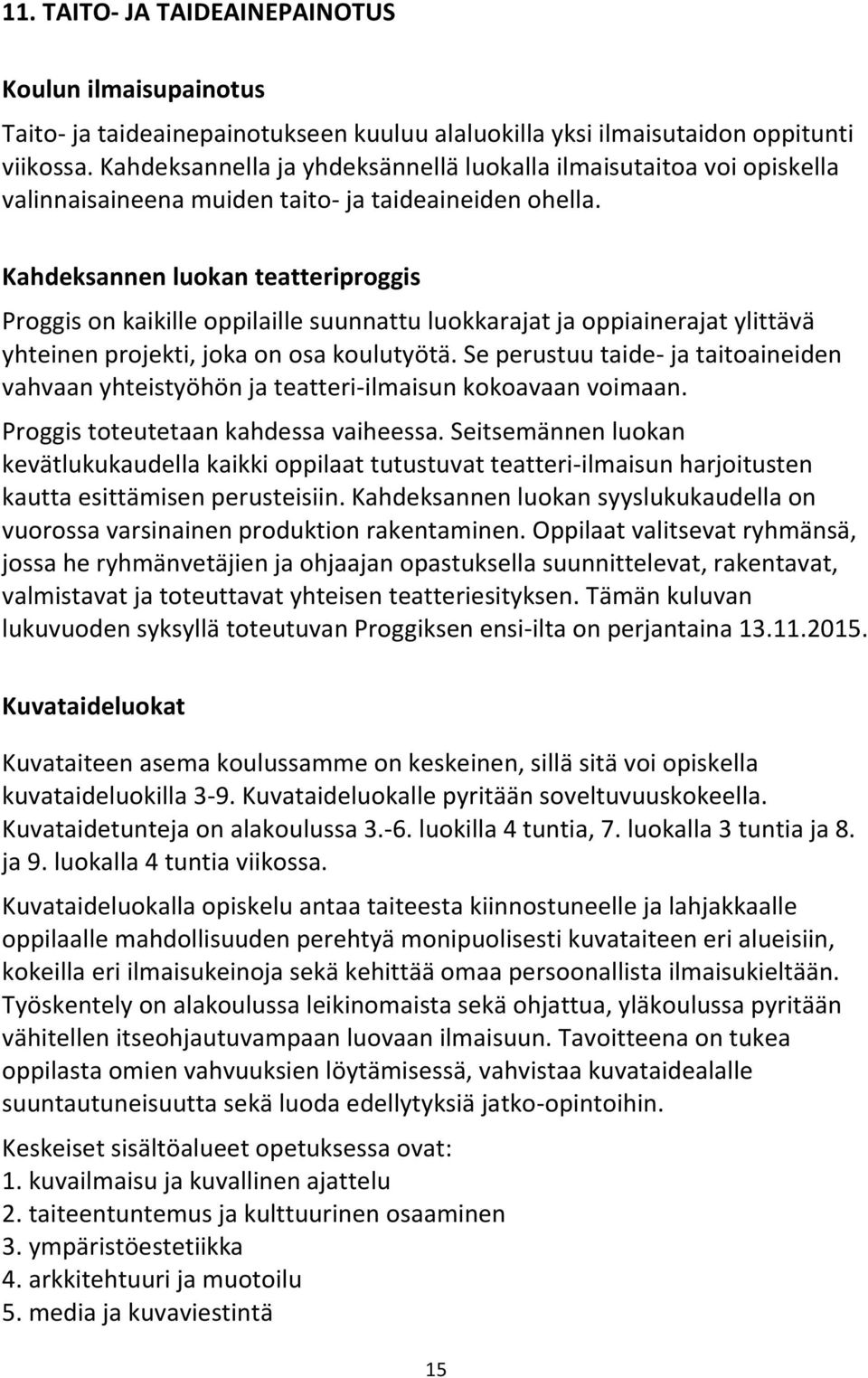 11. TAITO- JA TAIDEAINEPAINOTUS

Koulun ilmaisupainotus

Taito- ja taideainepainotukseen kuuluu alaluokilla yksi ilmaisutaidon oppitunti viikossa. Kahdeksannella ja yhdeksännellä luokalla ilmaisutaitoa voi opiskella valinnaisaineena muiden taito- ja taideaineiden ohella.

Kahdeksannen luokan teatteriproggis

Proggis on kaikille oppilaille suunnattu luokkarajat ja oppiainerajat ylittävä yhteinen projekti, joka on osa koulutyötä. Se perustuu taide- ja taitoaineiden vahvaan yhteistyöhön ja teatteri-ilmaisun kokoavaan voimaan.

Proggis toteutetaan kahdessa vaiheessa. Seitsemännen luokan kevätlukukaudella kaikki oppilaat tutustuvat teatteri-ilmaisun harjoitusten kautta esittämisen perusteisiin. Kahdeksannen luokan syyslukukaudella on vuorossa varsinainen produktion rakentaminen. Oppilaat valitsevat ryhmänsä, jossa he ryhmänvetäjien ja ohjaajan opastuksella suunnittelevat, rakentavat, valmistavat ja toteuttavat yhteisen teatteriesityksen. Tämän kuluvan lukuvuoden syksyllä toteutuvan Proggiksen ensi-ilta on perjantaina 13.11.2015.

Kuvataideluokat

Kuvataiteen asema koulussamme on keskeinen, sillä sitä voi opiskella kuvataideluokilla 3-9. Kuvataideluokalle pyritään soveltuvuuskokeella. Kuvataidetunteja on alakoulussa 3.-6. luokilla 4 tuntia, 7. luokalla 3 tuntia ja 8. ja 9. luokalla 4 tuntia viikossa.

Kuvataideluokalla opiskelu antaa taiteesta kiinnostuneelle ja lahjakkaalle oppilaalle mahdollisuuden perehtyä monipuolisesti kuvataiteen eri alueisiin, kokeilla eri ilmaisukeinoja sekä kehittää omaa persoonallista ilmaisukieltään. Työskentely on alakoulussa leikinomaista sekä ohjattua, yläkoulussa pyritään vähitellen itseohjautuvampaan luovaan ilmaisuun. Tavoitteena on tukea oppilasta omien vahvuuksien löytämisessä, vahvistaa kuvataidealalle suuntautuneisuutta sekä luoda edellytyksiä jatko-opintoihin.

Keskeiset sisältöalueet opetuksessa ovat:
1. kuvailmaisu ja kuvallinen ajattelu
2. taiteentuntemus ja kulttuurinen osaaminen
3. ympäristöestetiikka
4. arkkitehtuuri ja muotoilu
5. media ja kuvaviestintä

15